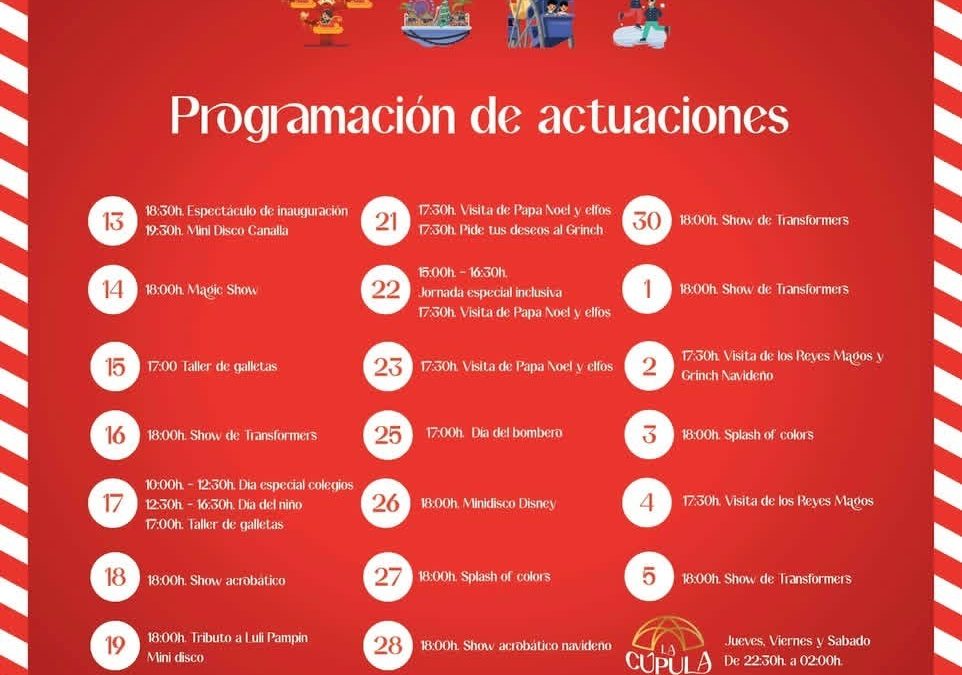 Programación de actuaciones

13 18:30h. Espectáculo de inauguración
19:30h. Mini Disco Canalla

14 18:00h. Magic Show

15 17:00 Taller de galletas

16 18:00h. Show de Transformers

17 10:00h. - 12:30h. Dia especial colegios
12:30h. - 16:30h. Dia del niño
17:00h. Taller de galletas

18 18:00h. Show acrobático

19 18:00h. Tributo a Luli Pampin
Mini disco

21 17:30h. Visita de Papa Noel y elfos
17:30h. Pide tus deseos al Grinch

22 15:00h. - 16:30h.
Jornada especial inclusiva
17:30h. Visita de Papa Noel y elfos

23 17:30h. Visita de Papa Noel y elfos

25 17:00h. Dia del bombero

26 18:00h. Minidisco Disney

27 18:00h. Splash of colors

28 18:00h. Show acrobático navideño

30 18:00h. Show de Transformers

1 18:00h. Show de Transformers

2 17:30h. Visita de los Reyes Magos y Grinch Navideño

3 18:00h. Splash of colors

4 17:30h. Visita de los Reyes Magos

5 18:00h. Show de Transformers

LA CÚPULA
Jueves, Viernes y Sabado
De 22:30h. a 02:00h.